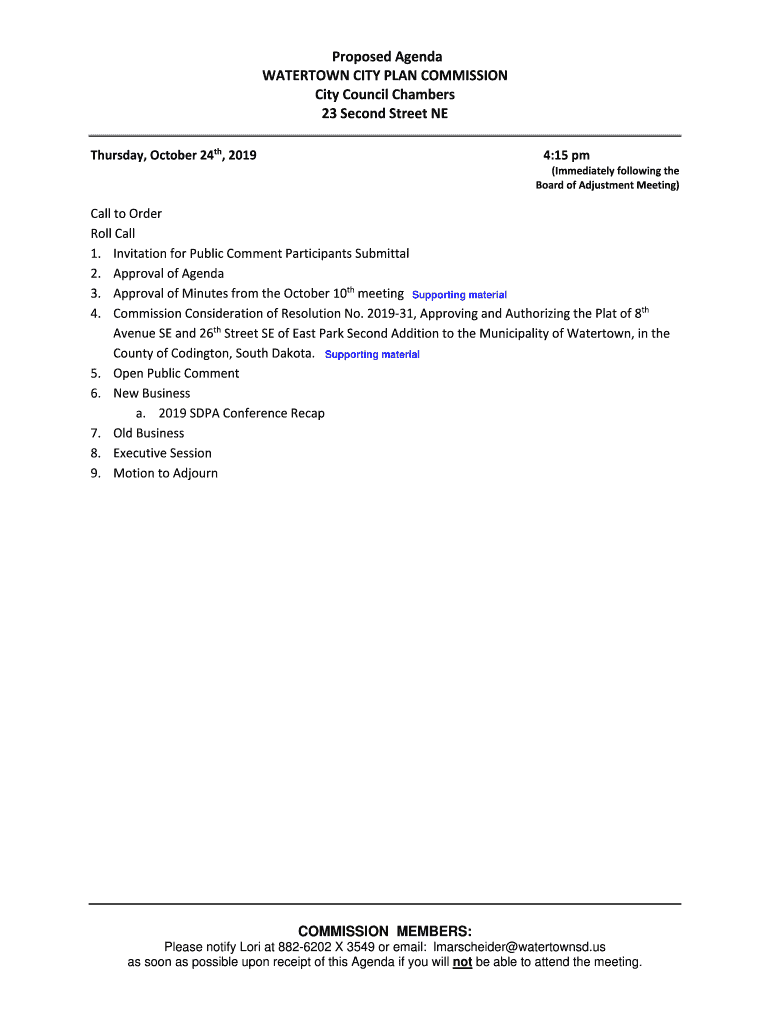 Proposed Agenda
WATERTOWN CITY PLAN COMMISSION
City Council Chambers
23 Second Street NE

Thursday, October 24$^{th}$, 2019

4:15 pm
(Immediately following the Board of Adjustment Meeting)

Call to Order
Roll Call
1. Invitation for Public Comment Participants Submittal
2. Approval of Agenda
3. Approval of Minutes from the October 10$^{th}$ meeting Supporting material
4. Commission Consideration of Resolution No. 2019-31, Approving and Authorizing the Plat of 8$^{th}$ Avenue SE and 26$^{th}$ Street SE of East Park Second Addition to the Municipality of Watertown, in the County of Codington, South Dakota. Supporting material
5. Open Public Comment
6. New Business
a. 2019 SDPA Conference Recap
7. Old Business
8. Executive Session
9. Motion to Adjourn

COMMISSION MEMBERS:
Please notify Lori at 882-6202 X 3549 or email: lmarscheider@watertownsd.us
as soon as possible upon receipt of this Agenda if you will not be able to attend the meeting.